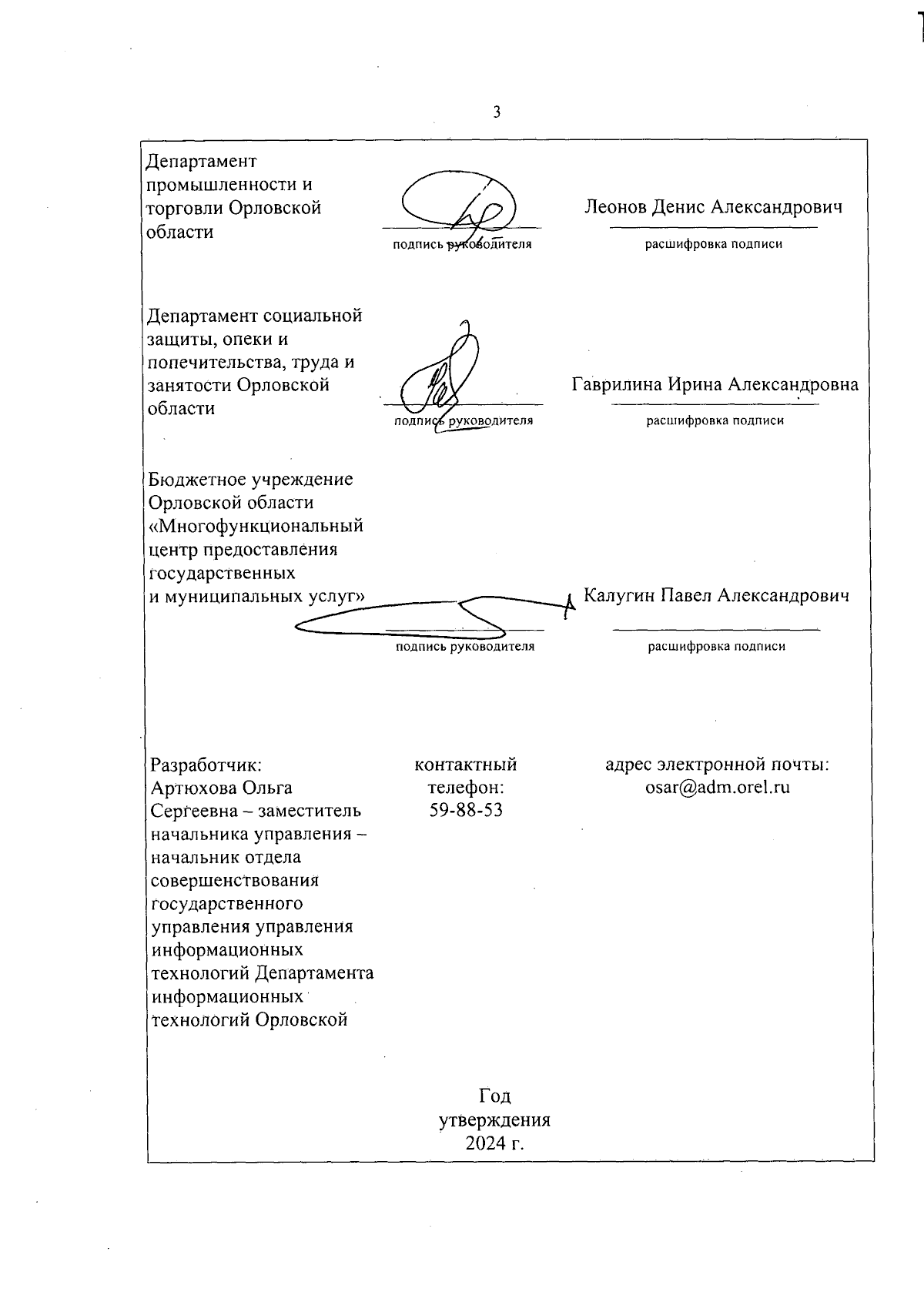 3

Департамент промышленности и торговли Орловской области

подпись руководителя

Леонов Денис Александрович

расшифровка подписи

Департамент социальной защиты, опеки и попечительства, труда и занятости Орловской области

подпись руководителя

Гаврилина Ирина Александровна

расшифровка подписи

Бюджетное учреждение Орловской области «Многофункциональный центр предоставления государственных и муниципальных услуг»

подпись руководителя

Калугин Павел Александрович

расшифровка подписи

Разработчик: Артюхова Ольга Сергеевна – заместитель начальника управления – начальник отдела совершенствования государственного управления управления информационных технологий Департамента информационных технологий Орловской

контактный телефон: 59-88-53

адрес электронной почты: osar@adm.orel.ru

Год утверждения 2024 г.